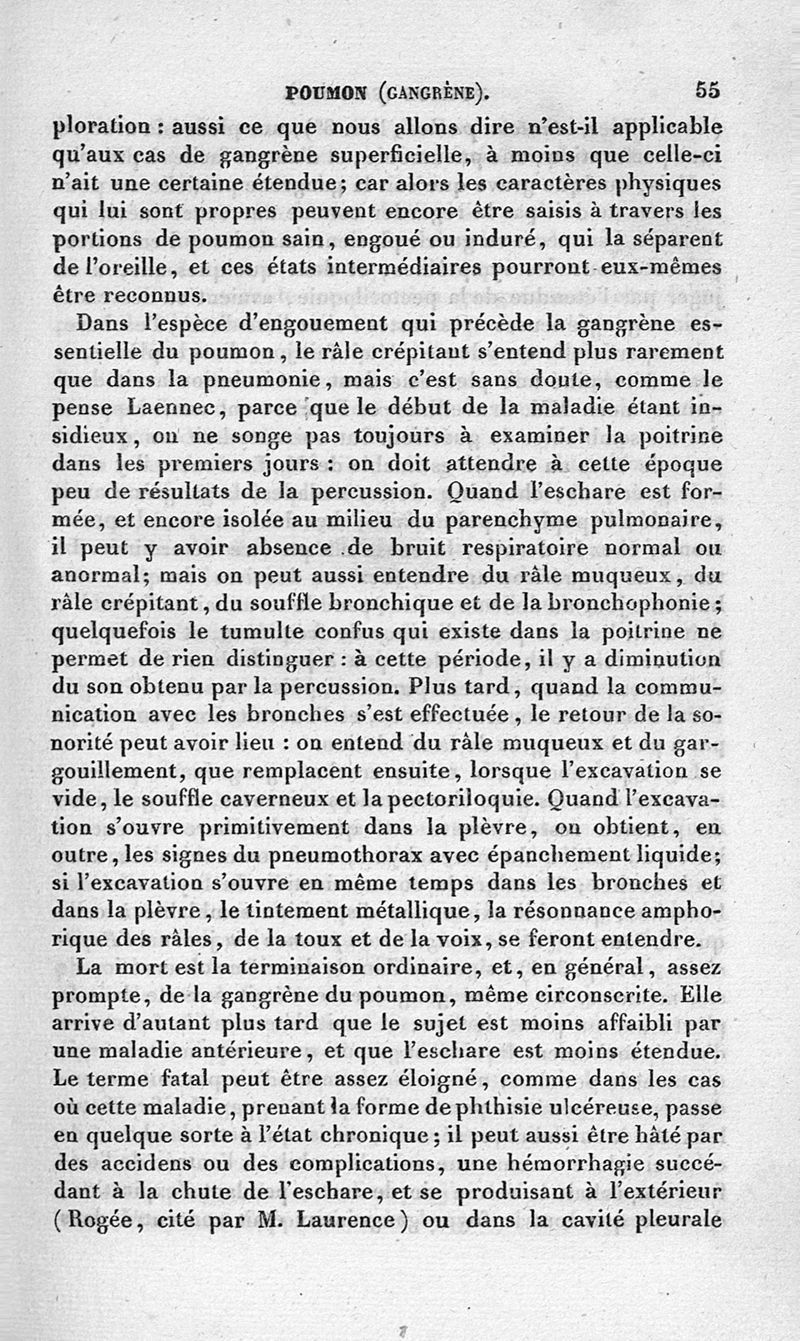 POUMON (GANGRÈNE). 55

ploration : aussi ce que nous allons dire n'est-il applicable qu'aux cas de gangrène superficielle, à moins que celle-ci n'ait une certaine étendue; car alors les caractères physiques qui lui sont propres peuvent encore être saisis à travers les portions de poumon sain, engoué ou induré, qui la séparent de l'oreille, et ces états intermédiaires pourront eux-mêmes être reconnus.

Dans l'espèce d'engouement qui précède la gangrène essentielle du poumon, le râle crépitant s'entend plus rarement que dans la pneumonie, mais c'est sans doute, comme le pense Laennec, parce que le début de la maladie étant insidieux, on ne songe pas toujours à examiner la poitrine dans les premiers jours : on doit attendre à cette époque peu de résultats de la percussion. Quand l'eschare est formée, et encore isolée au milieu du parenchyme pulmonaire, il peut y avoir absence de bruit respiratoire normal ou anormal; mais on peut aussi entendre du râle muqueux, du râle crépitant, du souffle bronchique et de la bronchophonie; quelquefois le tumulte confus qui existe dans la poitrine ne permet de rien distinguer : à cette période, il y a diminution du son obtenu par la percussion. Plus tard, quand la communication avec les bronches s'est effectuée, le retour de la sonorité peut avoir lieu : on entend du râle muqueux et du gargouillement, que remplacent ensuite, lorsque l'excavation se vide, le souffle caverneux et la pectoriloquie. Quand l'excavation s'ouvre primitivement dans la plèvre, on obtient, en outre, les signes du pneumothorax avec épanchement liquide; si l'excavation s'ouvre en même temps dans les bronches et dans la plèvre, le tintement métallique, la résonnance amphorique des râles, de la toux et de la voix, se feront entendre.

La mort est la terminaison ordinaire, et, en général, assez prompte, de la gangrène du poumon, même circonscrite. Elle arrive d'autant plus tard que le sujet est moins affaibli par une maladie antérieure, et que l'eschare est moins étendue. Le terme fatal peut être assez éloigné, comme dans les cas où cette maladie, prenant la forme de phthisie ulcéreuse, passe en quelque sorte à l'état chronique; il peut aussi être hâté par des accidens ou des complications, une hémorrhagie succédant à la chute de l'eschare, et se produisant à l'extérieur (Rogée, cité par M. Laurence) ou dans la cavité pleurale